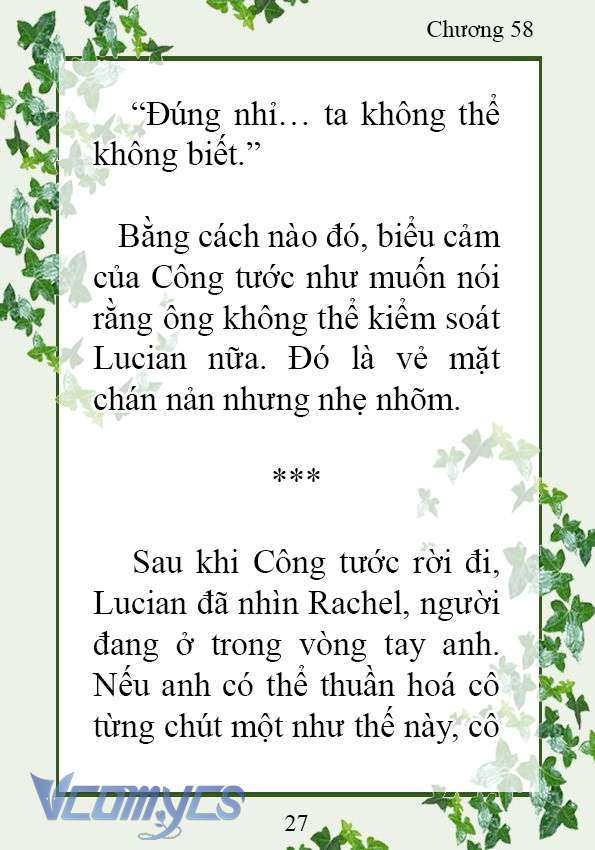 Chương 58

“Đúng nhỉ… ta không thể không biết.”

Bằng cách nào đó, biểu cảm của Công tước như muốn nói rằng ông không thể kiểm soát Lucian nữa. Đó là vẻ mặt chán nản nhưng nhẹ nhõm.

***

Sau khi Công tước rời đi, Lucian đã nhìn Rachel, người đang ở trong vòng tay anh. Nếu anh có thể thuần hoá cô từng chút một như thế này, cô

Vcomycs

27